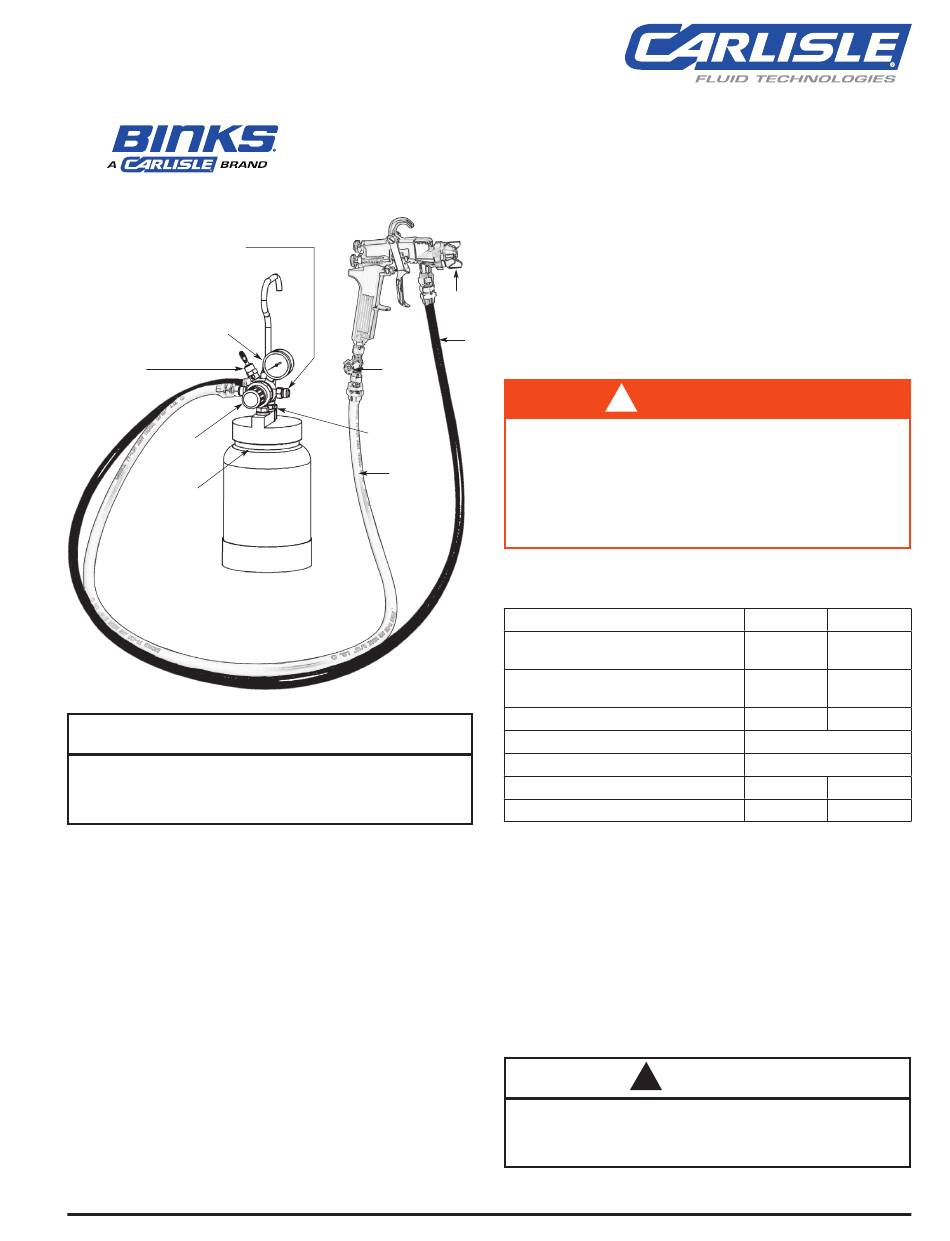 CARLISLE
FLUID TECHNOLOGIES

BINKS
A CARLISLE BRAND